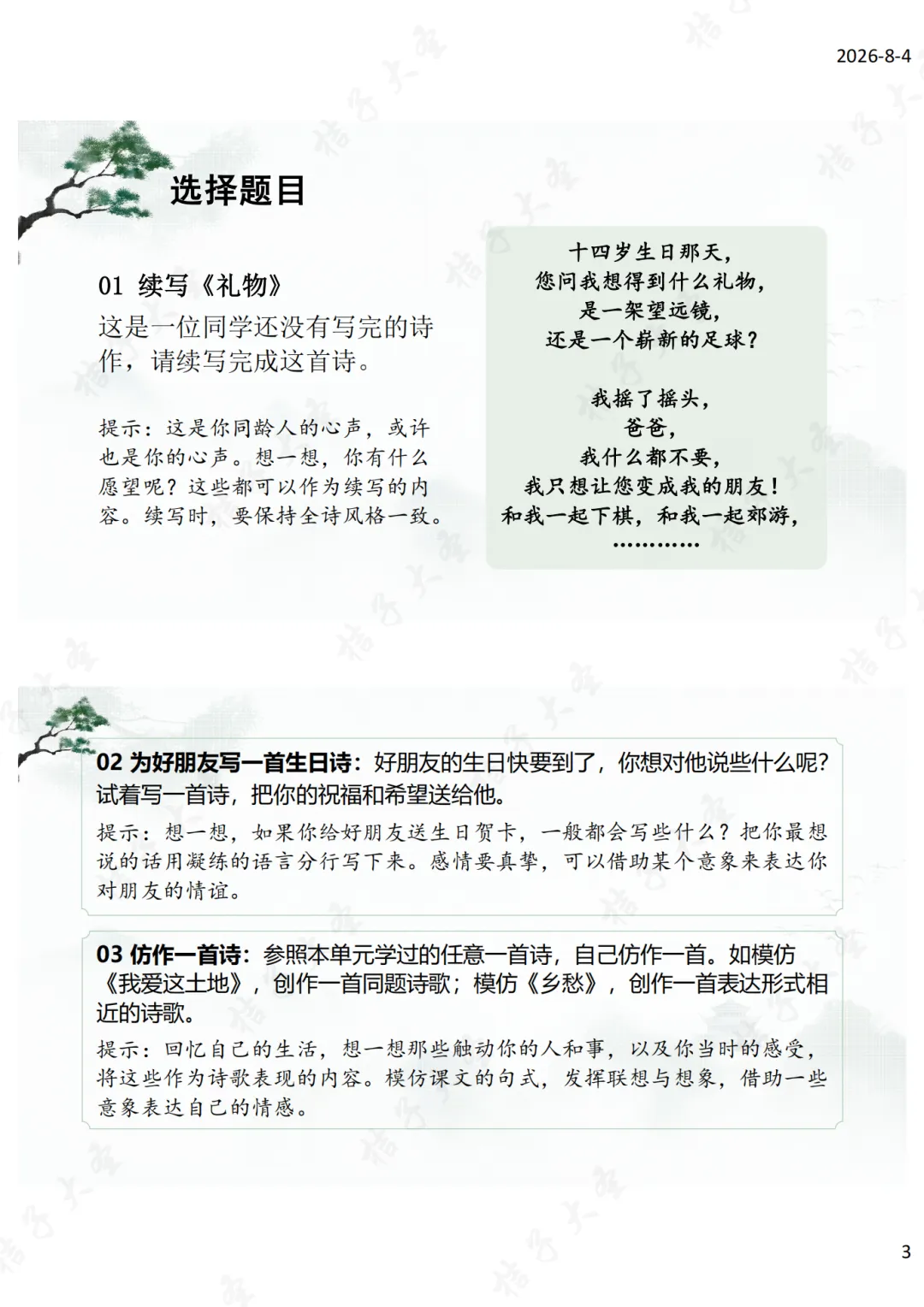 2026-8-4

选择题目

01 续写《礼物》

这是一位同学还没有写完的诗作，请续写完成这首诗。

提示：这是你同龄人的心声，或许也是你的心声。想一想，你有什么愿望呢？这些都可以作为续写的内容。续写时，要保持全诗风格一致。

十四岁生日那天，
您问我想得到什么礼物，
是一架望远镜，
还是一个崭新的足球？

我摇了摇头，
爸爸，
我什么都不要，
我只想让您变成我的朋友！
和我一起下棋，和我一起郊游，
…………

02 为好朋友写一首生日诗：好朋友的生日快要到了，你想对他说些什么呢？试着写一首诗，把你的祝福和希望送给他。

提示：想一想，如果你给好朋友送生日贺卡，一般都会写些什么？把你最想说的话用凝练的语言分行写下来。感情要真挚，可以借助某个意象来表达你对朋友的情谊。

03 仿作一首诗：参照本单元学过的任意一首诗，自己仿作一首。如模仿《我爱这土地》，创作一首同题诗歌；模仿《乡愁》，创作一首表达形式相近的诗歌。

提示：回忆自己的生活，想一想那些触动你的人和事，以及你当时的感受，将这些作为诗歌表现的内容。模仿课文的句式，发挥联想与想象，借助一些意象表达自己的情感。

3